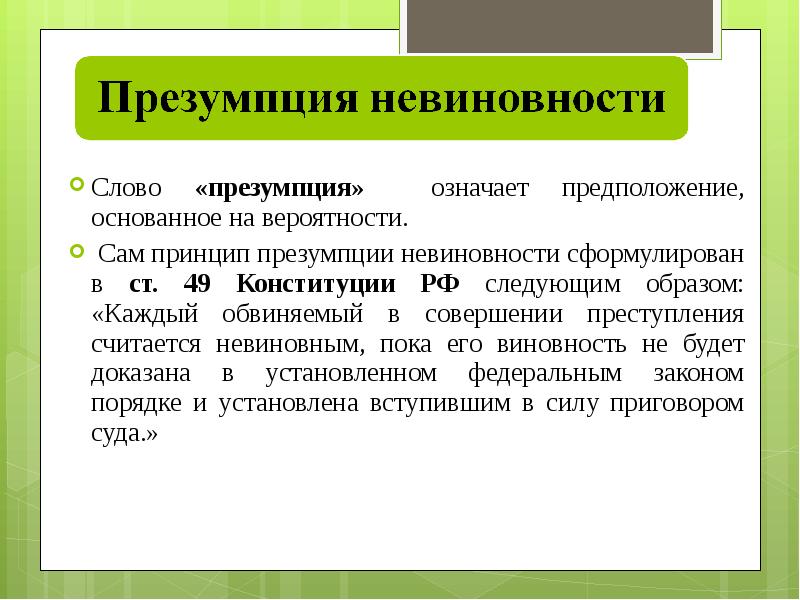 Презумпция невиновности

Слово «презумпция» означает предположение, основанное на вероятности.

Сам принцип презумпции невиновности сформулирован в ст. 49 Конституции РФ следующим образом: «Каждый обвиняемый в совершении преступления считается невиновным, пока его виновность не будет доказана в установленном федеральным законом порядке и установлена вступившим в силу приговором суда.»